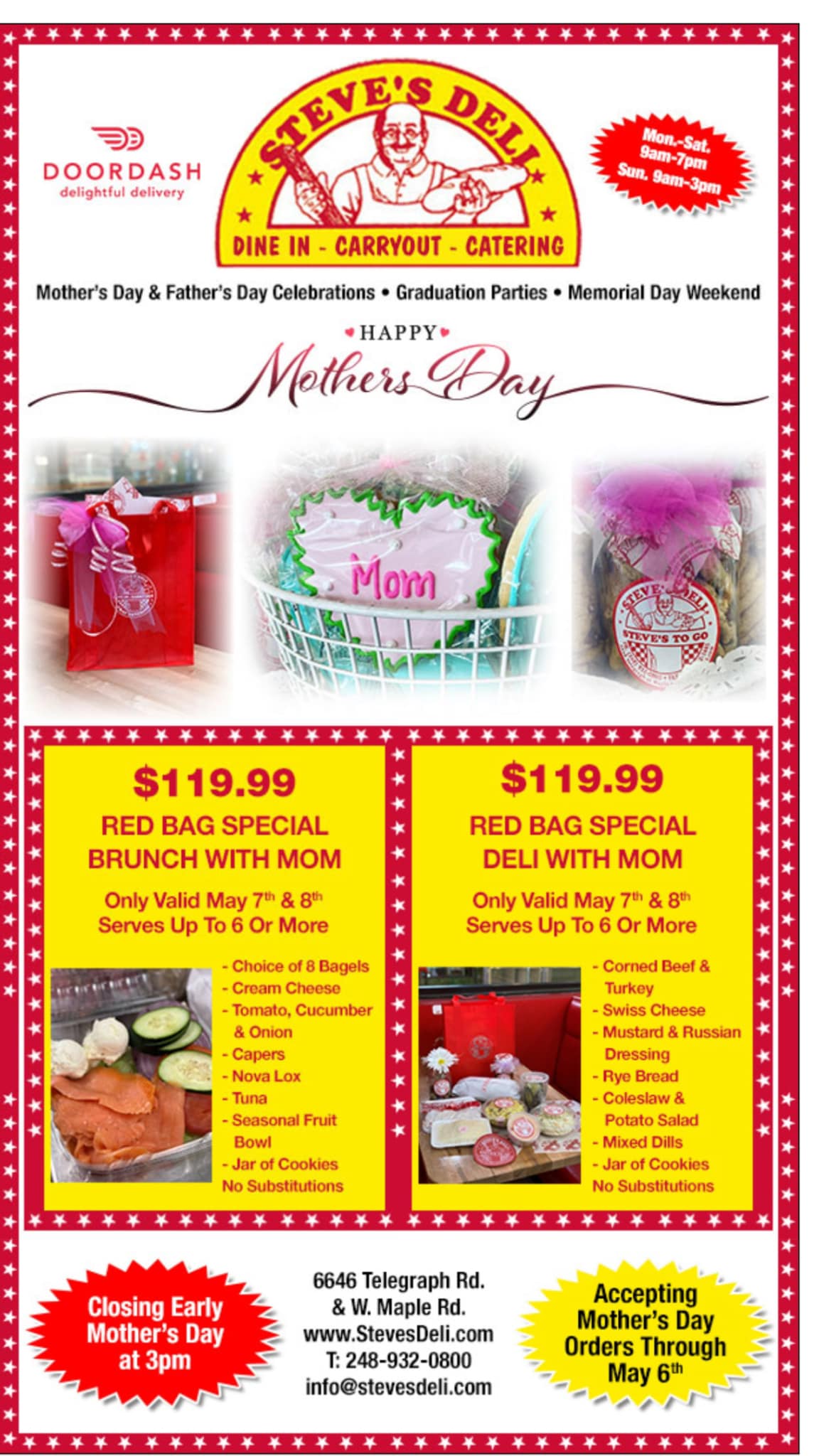 DOORDASH
delightful delivery

STEVE'S DELI
DINE IN - CARRYOUT - CATERING

Mon.-Sat.
9am-7pm
Sun. 9am-3pm

Mother's Day & Father's Day Celebrations • Graduation Parties • Memorial Day Weekend

HAPPY
Mothers Day

Mom

STEVE'S DELI
STEVE'S TO GO

$119.99
RED BAG SPECIAL
BRUNCH WITH MOM

Only Valid May 7th & 8th
Serves Up To 6 Or More

- Choice of 8 Bagels
- Cream Cheese
- Tomato, Cucumber & Onion
- Capers
- Nova Lox
- Tuna
- Seasonal Fruit Bowl
- Jar of Cookies
No Substitutions

$119.99
RED BAG SPECIAL
DELI WITH MOM

Only Valid May 7th & 8th
Serves Up To 6 Or More

- Corned Beef & Turkey
- Swiss Cheese
- Mustard & Russian Dressing
- Rye Bread
- Coleslaw & Potato Salad
- Mixed Dills
- Jar of Cookies
No Substitutions

Closing Early
Mother's Day
at 3pm

6646 Telegraph Rd.
& W. Maple Rd.
www.StevesDeli.com
T: 248-932-0800
info@stevesdeli.com

Accepting
Mother's Day
Orders Through
May 6th